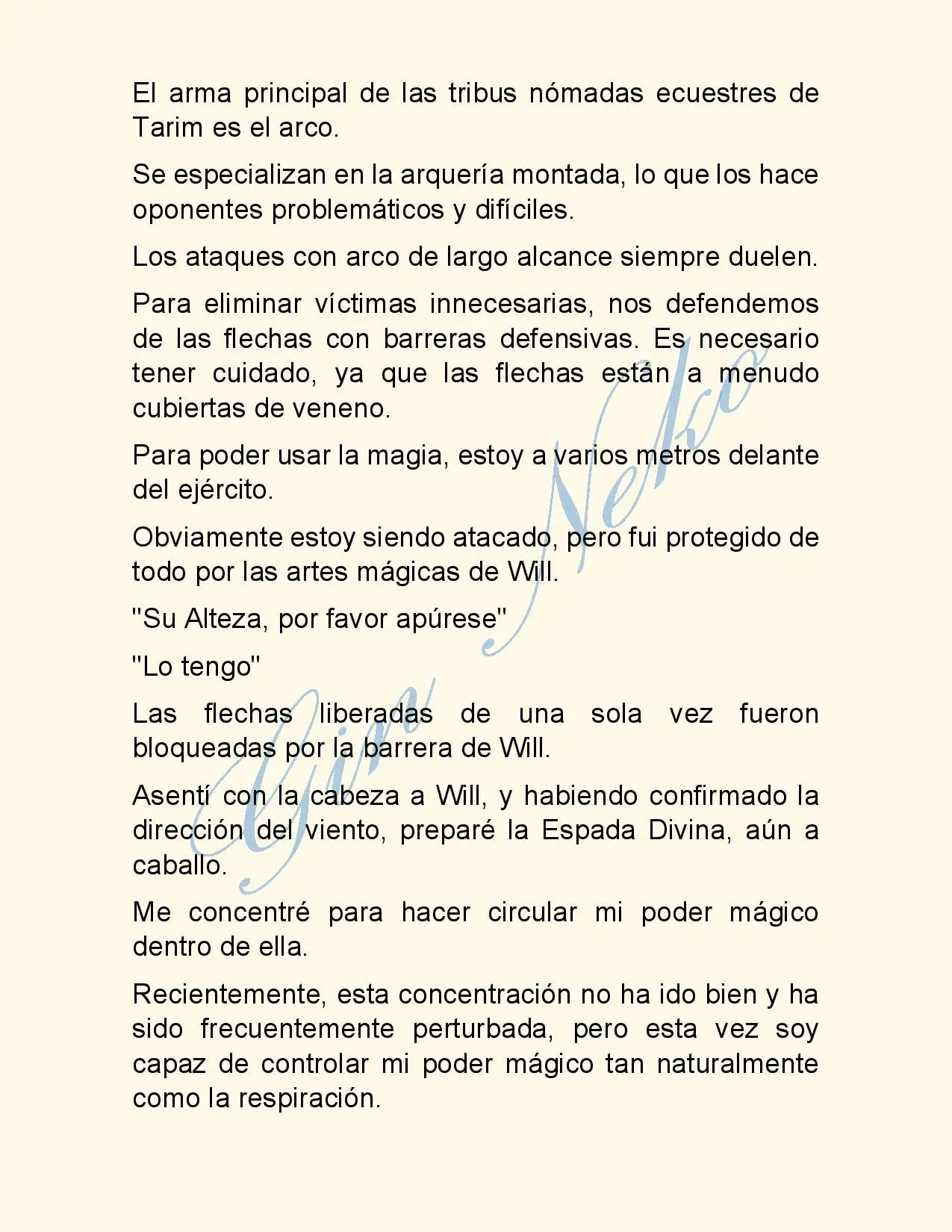 El arma principal de las tribus nómadas ecuestres de Tarim es el arco.

Se especializan en la arquería montada, lo que los hace oponentes problemáticos y difíciles.

Los ataques con arco de largo alcance siempre duelen.

Para eliminar víctimas innecesarias, nos defendemos de las flechas con barreras defensivas. Es necesario tener cuidado, ya que las flechas están a menudo cubiertas de veneno.

Para poder usar la magia, estoy a varios metros delante del ejército.

Obviamente estoy siendo atacado, pero fui protegido de todo por las artes mágicas de Will.

"Su Alteza, por favor apúrese"

"Lo tengo"

Las flechas liberadas de una sola vez fueron bloqueadas por la barrera de Will.

Asentí con la cabeza a Will, y habiendo confirmado la dirección del viento, preparé la Espada Divina, aún a caballo.

Me concentré para hacer circular mi poder mágico dentro de ella.

Recientemente, esta concentración no ha ido bien y ha sido frecuentemente perturbada, pero esta vez soy capaz de controlar mi poder mágico tan naturalmente como la respiración.

Gin Neko